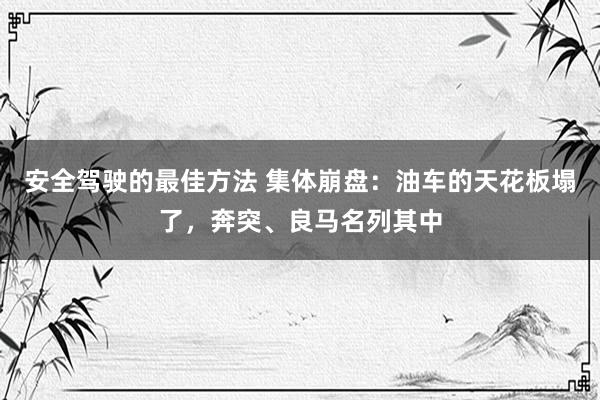 安全驾驶的最佳方法 集体崩盘：油车的天花板塌了，奔突、良马名列其中